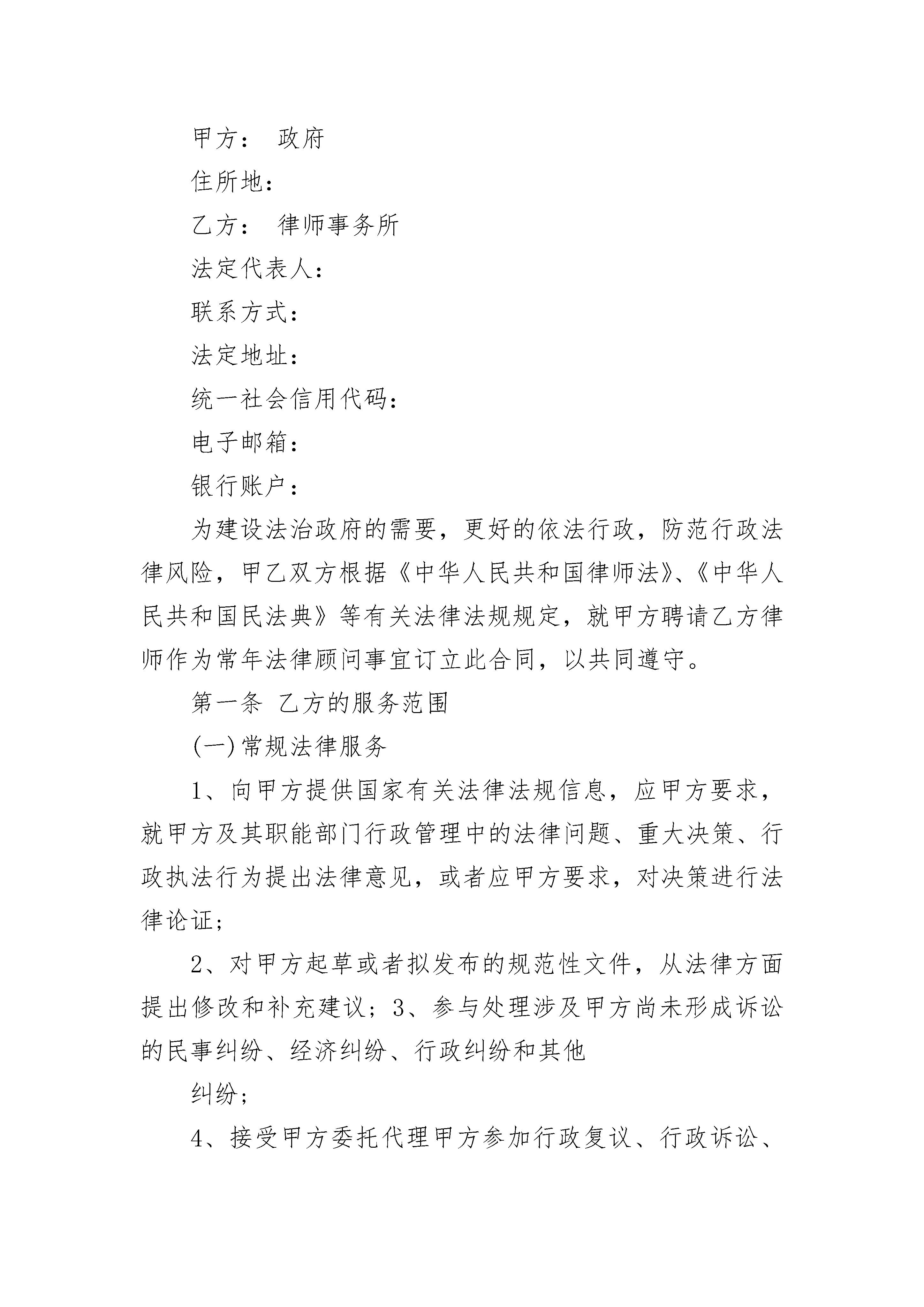 甲方： 政府

住所地：

乙方： 律师事务所

法定代表人：

联系方式：

法定地址：

统一社会信用代码：

电子邮箱：

银行账户：

为建设法治政府的需要，更好的依法行政，防范行政法律风险，甲乙双方根据《中华人民共和国律师法》、《中华人民共和国民法典》等有关法律法规规定，就甲方聘请乙方律师作为常年法律顾问事宜订立此合同，以共同遵守。

第一条 乙方的服务范围

(一)常规法律服务

1、向甲方提供国家有关法律法规信息，应甲方要求，就甲方及其职能部门行政管理中的法律问题、重大决策、行政执法行为提出法律意见，或者应甲方要求，对决策进行法律论证；

2、对甲方起草或者拟发布的规范性文件，从法律方面提出修改和补充建议；3、参与处理涉及甲方尚未形成诉讼的民事纠纷、经济纠纷、行政纠纷和其他

纠纷；

4、接受甲方委托代理甲方参加行政复议、行政诉讼、